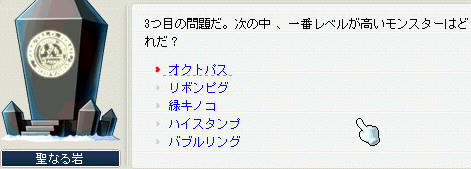 3つ目の問題だ。次の中 、一番レベルが高いモンスターはどれだ？

オクトパス
リボンピグ
緑キノコ
ハイスタンプ
バブルリング

聖なる岩